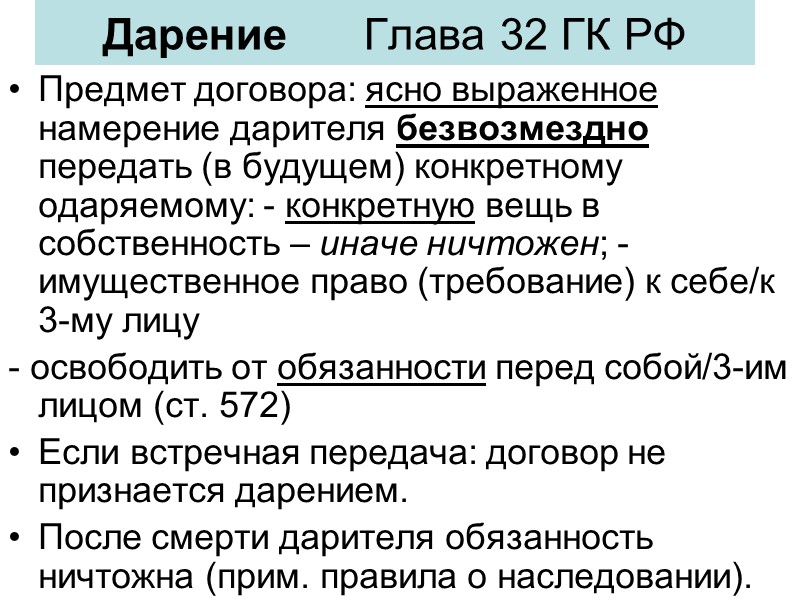 Дарение Глава 32 ГК РФ

• Предмет договора: ясно выраженное намерение дарителя безвозмездно передать (в будущем) конкретному одаряемому: - конкретную вещь в собственность – иначе ничтожен; - имущественное право (требование) к себе/к 3-му лицу

- освободить от обязанности перед собой/3-им лицом (ст. 572)

• Если встречная передача: договор не признается дарением.

• После смерти дарителя обязанность ничтожна (прим. правила о наследовании).